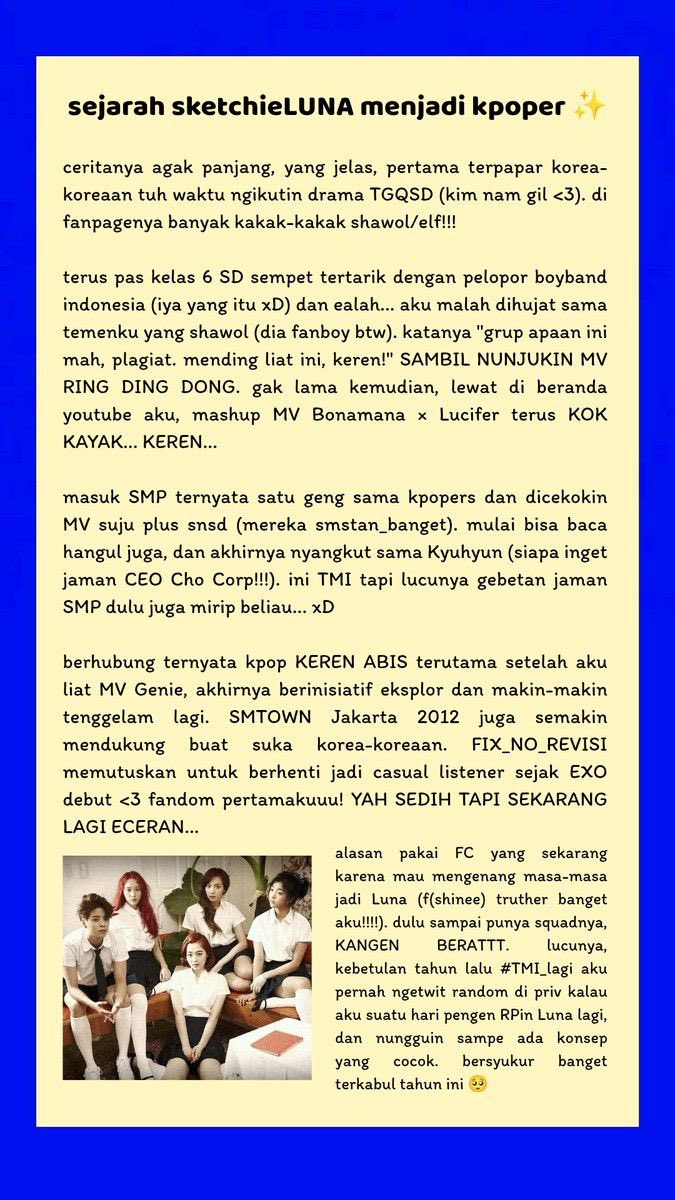 sejarah sketchieLUNA menjadi kpoper ✨

ceritanya agak panjang, yang jelas, pertama terpapar korea-koreaan tuh waktu ngikutin drama TGQSD (kim nam gil <3). di fanpagenya banyak kakak-kakak shawol/elf!!!

terus pas kelas 6 SD sempet tertarik dengan pelopor boyband indonesia (iya yang itu xD) dan ealah... aku malah dihujat sama temenku yang shawol (dia fanboy btw). katanya "grup apaan ini mah, plagiat. mending liat ini, keren!" SAMBIL NUNJUKIN MV RING DING DONG. gak lama kemudian, lewat di beranda youtube aku, mashup MV Bonamana × Lucifer terus KOK KAYAK... KEREN...

masuk SMP ternyata satu geng sama kpopers dan dicekokin MV suju plus snsd (mereka smstan_banget). mulai bisa baca hangul juga, dan akhirnya nyangkut sama Kyuhyun (siapa inget jaman CEO Cho Corp!!!). ini TMI tapi lucunya gebetan jaman SMP dulu juga mirip beliau... xD

berhubung ternyata kpop KEREN ABIS terutama setelah aku liat MV Genie, akhirnya berinisiatif eksplor dan makin-makin tenggelam lagi. SMTOWN Jakarta 2012 juga semakin mendukung buat suka korea-koreaan. FIX_NO_REVISI memutuskan untuk berhenti jadi casual listener sejak EXO debut <3 fandom pertamakuuu! YAH SEDIH TAPI SEKARANG LAGI ECERAN...

alasan pakai FC yang sekarang karena mau mengenang masa-masa jadi Luna (f(shinee) truther banget aku!!!!). dulu sampai punya squadnya, KANGEN BERATTT. lucunya, kebetulan tahun lalu #TMI_lagi aku pernah ngetwit random di priv kalau aku suatu hari pengen RPin Luna lagi, dan nungguin sampe ada konsep yang cocok. bersyukur banget terkabul tahun ini 🥺